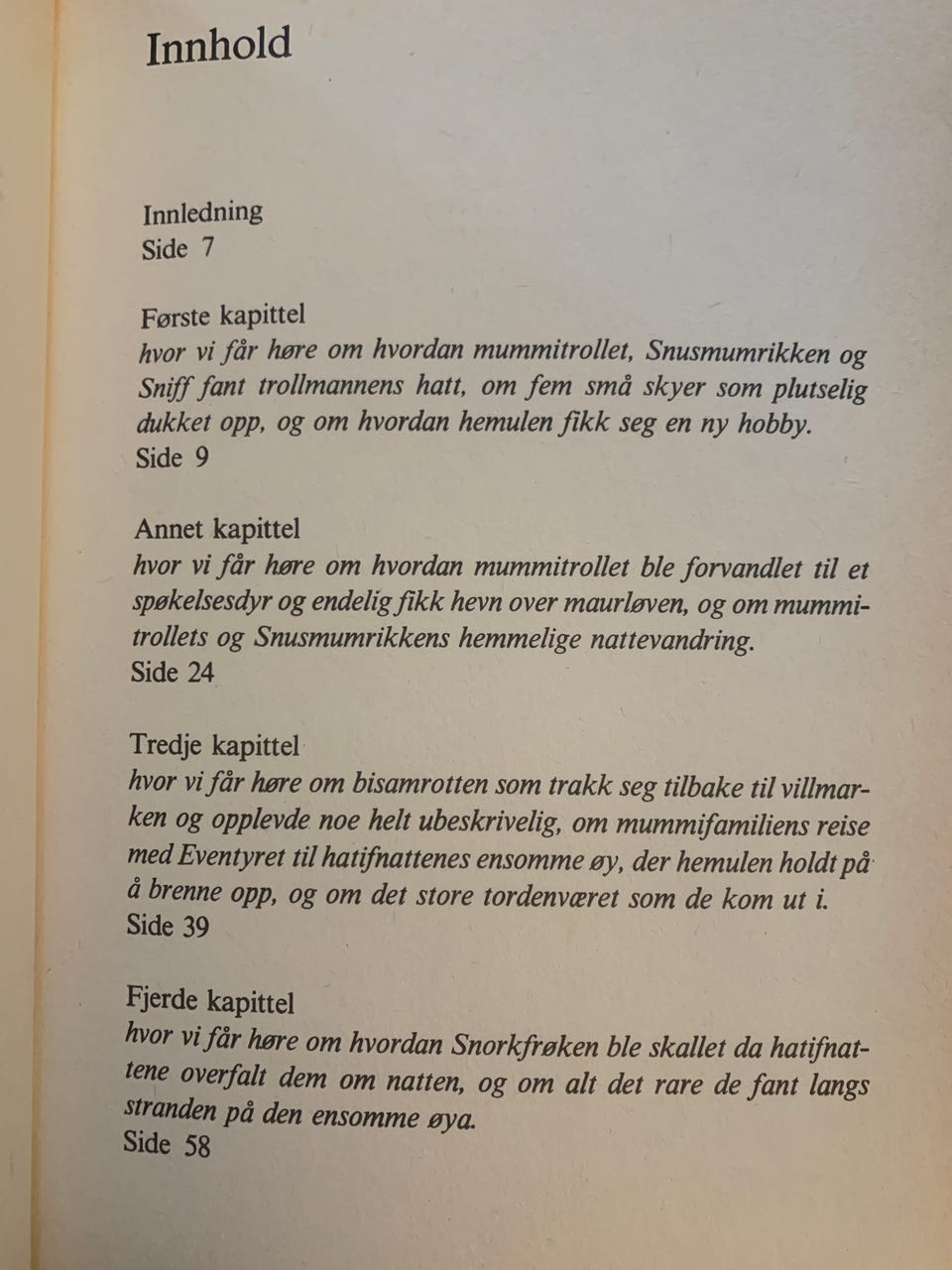 Innhold

Innledning
Side 7

Første kapittel
hvor vi får høre om hvordan mummitrollet, Snusmumrikken og Sniff fant trollmannens hatt, om fem små skyer som plutselig dukket opp, og om hvordan hemulen fikk seg en ny hobby.
Side 9

Annet kapittel
hvor vi får høre om hvordan mummitrollet ble forvandlet til et spøkelsesdyr og endelig fikk hevn over maurløven, og om mummitrollets og Snusmumrikkens hemmelige nattevandring.
Side 24

Tredje kapittel
hvor vi får høre om bisamrotten som trakk seg tilbake til villmarken og opplevde noe helt ubeskrivelig, om mummifamiliens reise med Eventyret til hatifnattenes ensomme øy, der hemulen holdt på å brenne opp, og om det store tordenværet som de kom ut i.
Side 39

Fjerde kapittel
hvor vi får høre om hvordan Snorkfrøken ble skallet da hatifnattene overfalt dem om natten, og om alt det rare de fant langs stranden på den ensomme øya.
Side 58